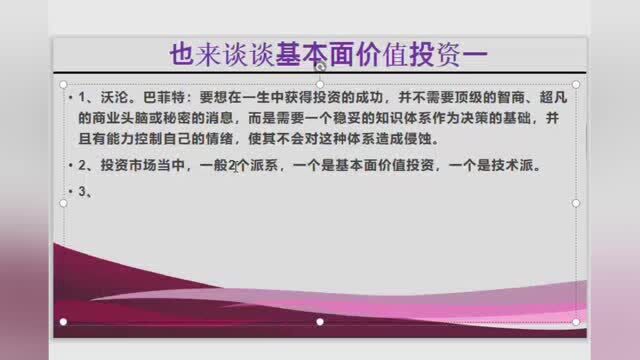 也来谈谈基本面价值投资一

• 1、沃沦。巴菲特：要想在一生中获得投资的成功，并不需要顶级的智商、超凡的商业头脑或秘密的消息，而是需要一个稳妥的知识体系作为决策的基础，并且有能力控制自己的情绪，使其不会对这种体系造成侵蚀。

• 2、投资市场当中，一般2个派系，一个是基本面价值投资，一个是技术派。

• 3、